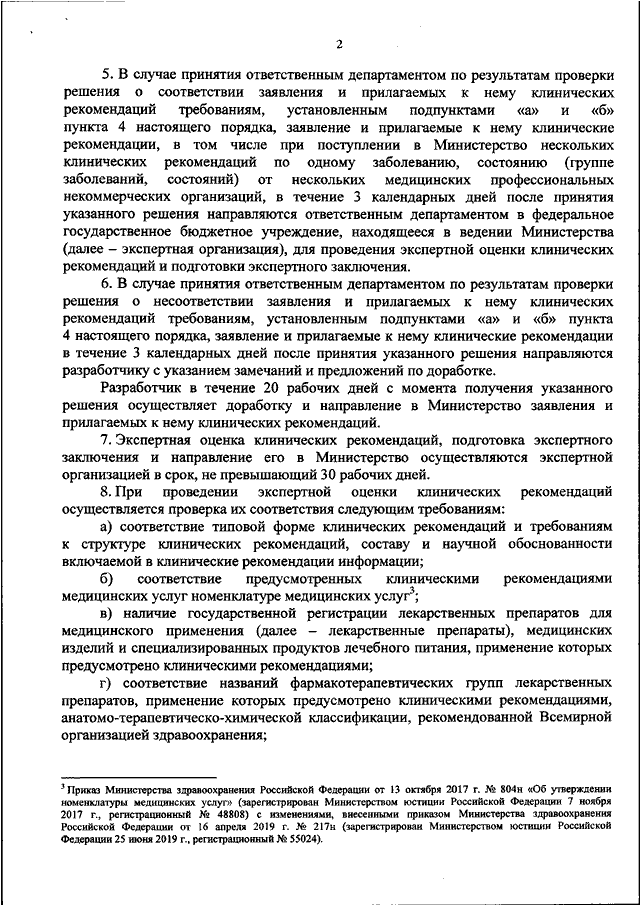 2

5. В случае принятия ответственным департаментом по результатам проверки решения о соответствии заявления и прилагаемых к нему клинических рекомендаций требованиям, установленным подпунктами «а» и «б» пункта 4 настоящего порядка, заявление и прилагаемые к нему клинические рекомендации, в том числе при поступлении в Министерство нескольких клинических рекомендаций по одному заболеванию, состоянию (группе заболеваний, состояний) от нескольких медицинских профессиональных некоммерческих организаций, в течение 3 календарных дней после принятия указанного решения направляются ответственным департаментом в федеральное государственное бюджетное учреждение, находящееся в ведении Министерства (далее – экспертная организация), для проведения экспертной оценки клинических рекомендаций и подготовки экспертного заключения.

6. В случае принятия ответственным департаментом по результатам проверки решения о несоответствии заявления и прилагаемых к нему клинических рекомендаций требованиям, установленным подпунктами «а» и «б» пункта 4 настоящего порядка, заявление и прилагаемые к нему клинические рекомендации в течение 3 календарных дней после принятия указанного решения направляются разработчику с указанием замечаний и предложений по доработке.

Разработчик в течение 20 рабочих дней с момента получения указанного решения осуществляет доработку и направление в Министерство заявления и прилагаемых к нему клинических рекомендаций.

7. Экспертная оценка клинических рекомендаций, подготовка экспертного заключения и направление его в Министерство осуществляются экспертной организацией в срок, не превышающий 30 рабочих дней.

8. При проведении экспертной оценки клинических рекомендаций осуществляется проверка их соответствия следующим требованиям:

а) соответствие типовой форме клинических рекомендаций и требованиям к структуре клинических рекомендаций, составу и научной обоснованности включаемой в клинические рекомендации информации;

б) соответствие предусмотренных клиническими рекомендациями медицинских услуг номенклатуре медицинских услуг$^3$;

в) наличие государственной регистрации лекарственных препаратов для медицинского применения (далее – лекарственные препараты), медицинских изделий и специализированных продуктов лечебного питания, применение которых предусмотрено клиническими рекомендациями;

г) соответствие названий фармакотерапевтических групп лекарственных препаратов, применение которых предусмотрено клиническими рекомендациями, анатомо-терапевтическо-химической классификации, рекомендованной Всемирной организацией здравоохранения;

$^3$ Приказ Министерства здравоохранения Российской Федерации от 13 октября 2017 г. № 804н «Об утверждении номенклатуры медицинских услуг» (зарегистрирован Министерством юстиции Российской Федерации 7 ноября 2017 г., регистрационный № 48808) с изменениями, внесенными приказом Министерства здравоохранения Российской Федерации от 16 апреля 2019 г. № 217н (зарегистрирован Министерством юстиции Российской Федерации 25 июня 2019 г., регистрационный № 55024).